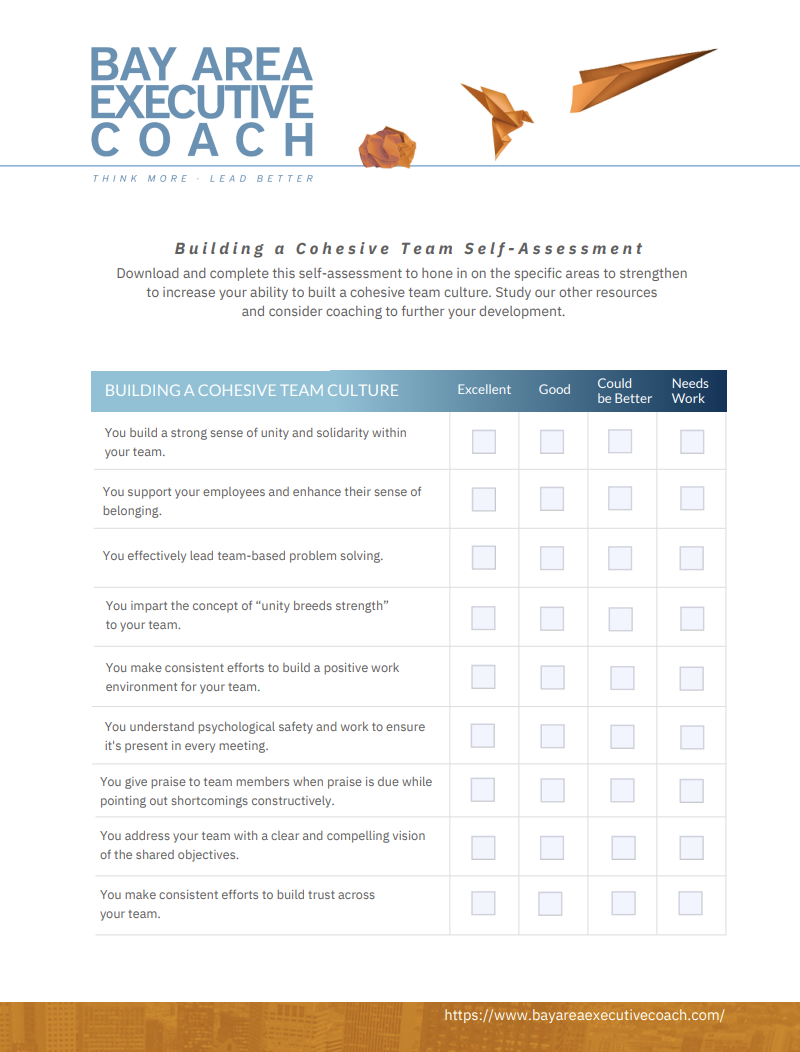 BAY AREA EXECUTIVE COACH
THINK MORE · LEAD BETTER

Building a Cohesive Team Self-Assessment
Download and complete this self-assessment to hone in on the specific areas to strengthen to increase your ability to built a cohesive team culture. Study our other resources and consider coaching to further your development.

| BUILDING A COHESIVE TEAM CULTURE | Excellent | Good | Could be Better | Needs Work |
|---|---|---|---|---|
| You build a strong sense of unity and solidarity within your team. | | | | |
| You support your employees and enhance their sense of belonging. | | | | |
| You effectively lead team-based problem solving. | | | | |
| You impart the concept of “unity breeds strength” to your team. | | | | |
| You make consistent efforts to build a positive work environment for your team. | | | | |
| You understand psychological safety and work to ensure it's present in every meeting. | | | | |
| You give praise to team members when praise is due while pointing out shortcomings constructively. | | | | |
| You address your team with a clear and compelling vision of the shared objectives. | | | | |
| You make consistent efforts to build trust across your team. | | | | |

https://www.bayareaexecutivecoach.com/